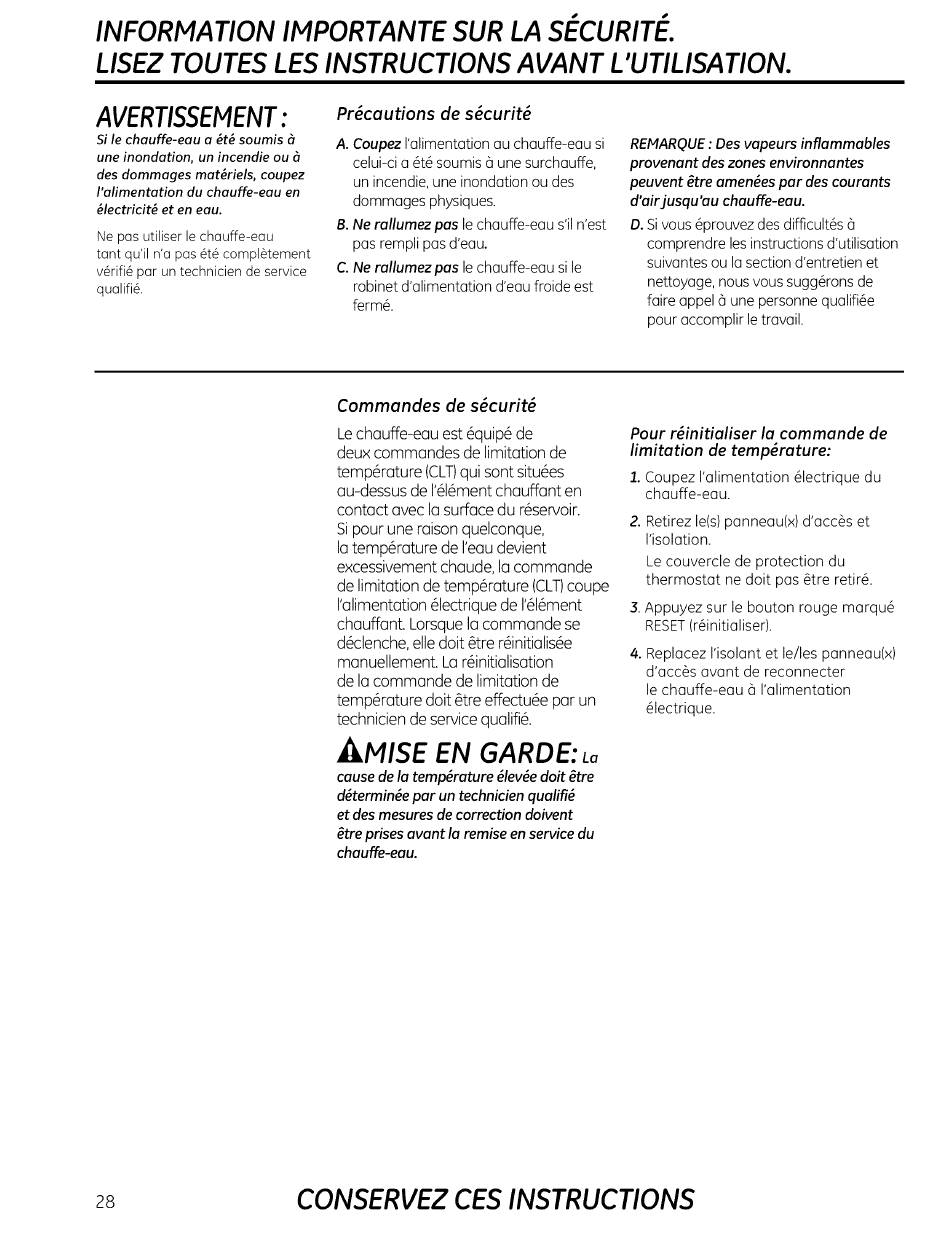 INFORMATION IMPORTANTE SUR LA SÉCURITÉ.
LISEZ TOUTES LES INSTRUCTIONS AVANT L'UTILISATION.

AVERTISSEMENT :
Si le chauffe-eau a été soumis à une inondation, un incendie ou à des dommages matériels, coupez l'alimentation du chauffe-eau en électricité et en eau.

Ne pas utiliser le chauffe-eau tant qu'il n'a pas été complètement vérifié par un technicien de service qualifié.

Précautions de sécurité

A. Coupez l'alimentation au chauffe-eau si celui-ci a été soumis à une surchauffe, un incendie, une inondation ou des dommages physiques.

B. Ne rallumez pas le chauffe-eau s'il n'est pas rempli pas d'eau.

C. Ne rallumez pas le chauffe-eau si le robinet d'alimentation d'eau froide est fermé.

REMARQUE : Des vapeurs inflammables provenant des zones environnantes peuvent être amenées par des courants d'air jusqu'au chauffe-eau.

D. Si vous éprouvez des difficultés à comprendre les instructions d'utilisation suivantes ou la section d'entretien et nettoyage, nous vous suggérons de faire appel à une personne qualifiée pour accomplir le travail.

Commandes de sécurité

Le chauffe-eau est équipé de deux commandes de limitation de température (CLT) qui sont situées au-dessus de l'élément chauffant en contact avec la surface du réservoir. Si pour une raison quelconque, la température de l'eau devient excessivement chaude, la commande de limitation de température (CLT) coupe l'alimentation électrique de l'élément chauffant. Lorsque la commande se déclenche, elle doit être réinitialisée manuellement. La réinitialisation de la commande de limitation de température doit être effectuée par un technicien de service qualifié.

MISE EN GARDE: La cause de la température élevée doit être déterminée par un technicien qualifié et des mesures de correction doivent être prises avant la remise en service du chauffe-eau.

Pour réinitialiser la commande de limitation de température:

1. Coupez l'alimentation électrique du chauffe-eau.

2. Retirez le(s) panneau(x) d'accès et l'isolation.
Le couvercle de protection du thermostat ne doit pas être retiré.

3. Appuyez sur le bouton rouge marqué RESET (réinitialiser).

4. Replacez l'isolant et le/les panneau(x) d'accès avant de reconnecter le chauffe-eau à l'alimentation électrique.

28 CONSERVEZ CES INSTRUCTIONS